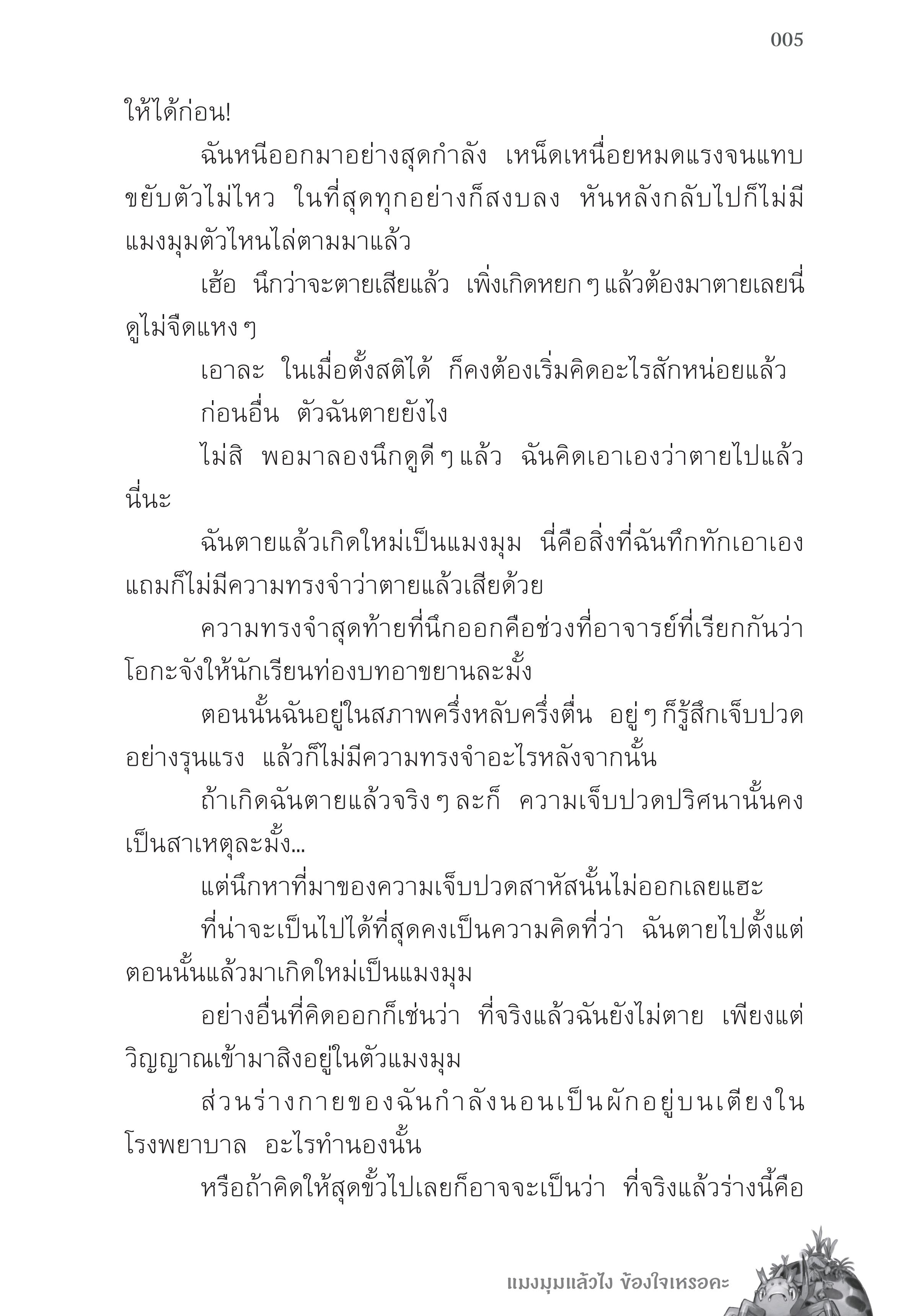 005

ให้ได้ก่อน!

ฉันหนีออกมาอย่างสุดกำลัง เหน็ดเหนื่อยหมดแรงจนแทบขยับตัวไม่ไหว ในที่สุดทุกอย่างก็สงบลง หันหลังกลับไปก็ไม่มีแมงมุมตัวไหนไล่ตามมาแล้ว

เฮ้อ นึกว่าจะตายเสียแล้ว เพิ่งเกิดหยก ๆ แล้วต้องมาตายเลยนี่ดูไม่จืดแหง ๆ

เอาละ ในเมื่อตั้งสติได้ ก็คงต้องเริ่มคิดอะไรสักหน่อยแล้ว

ก่อนอื่น ตัวฉันตายยังไง

ไม่สิ พอมาลองนึกดูดี ๆ แล้ว ฉันคิดเอาเองว่าตายไปแล้วนี่นะ

ฉันตายแล้วเกิดใหม่เป็นแมงมุม นี่คือสิ่งที่ฉันทึกทักเอาเอง แถมก็ไม่มีความทรงจำว่าตายแล้วเสียด้วย

ความทรงจำสุดท้ายที่นึกออกคือช่วงที่อาจารย์ที่เรียกกันว่าโอกะจังให้นักเรียนท่องบทอาขยานละมั้ง

ตอนนั้นฉันอยู่ในสภาพครึ่งหลับครึ่งตื่น อยู่ ๆ ก็รู้สึกเจ็บปวดอย่างรุนแรง แล้วก็ไม่มีความทรงจำอะไรหลังจากนั้น

ถ้าเกิดฉันตายแล้วจริง ๆ ละก็ ความเจ็บปวดปริศนานั้นคงเป็นสาเหตุละมั้ง...

แต่นึกหาที่มาของความเจ็บปวดสาหัสนั้นไม่ออกเลยแฮะ

ที่น่าจะเป็นไปได้ที่สุดคงเป็นความคิดที่ว่า ฉันตายไปตั้งแต่ตอนนั้นแล้วมาเกิดใหม่เป็นแมงมุม

อย่างอื่นที่คิดออกก็เช่นว่า ที่จริงแล้วฉันยังไม่ตาย เพียงแต่วิญญาณเข้ามาสิงอยู่ในตัวแมงมุม

ส่วนร่างกายของฉันกำลังนอนเป็นผักอยู่บนเตียงในโรงพยาบาล อะไรทำนองนั้น

หรือถ้าคิดให้สุดขั้วไปเลยก็อาจจะเป็นว่า ที่จริงแล้วร่างนี้คือ

แมงมุมแล้วไง ข้องใจเหรอคะ